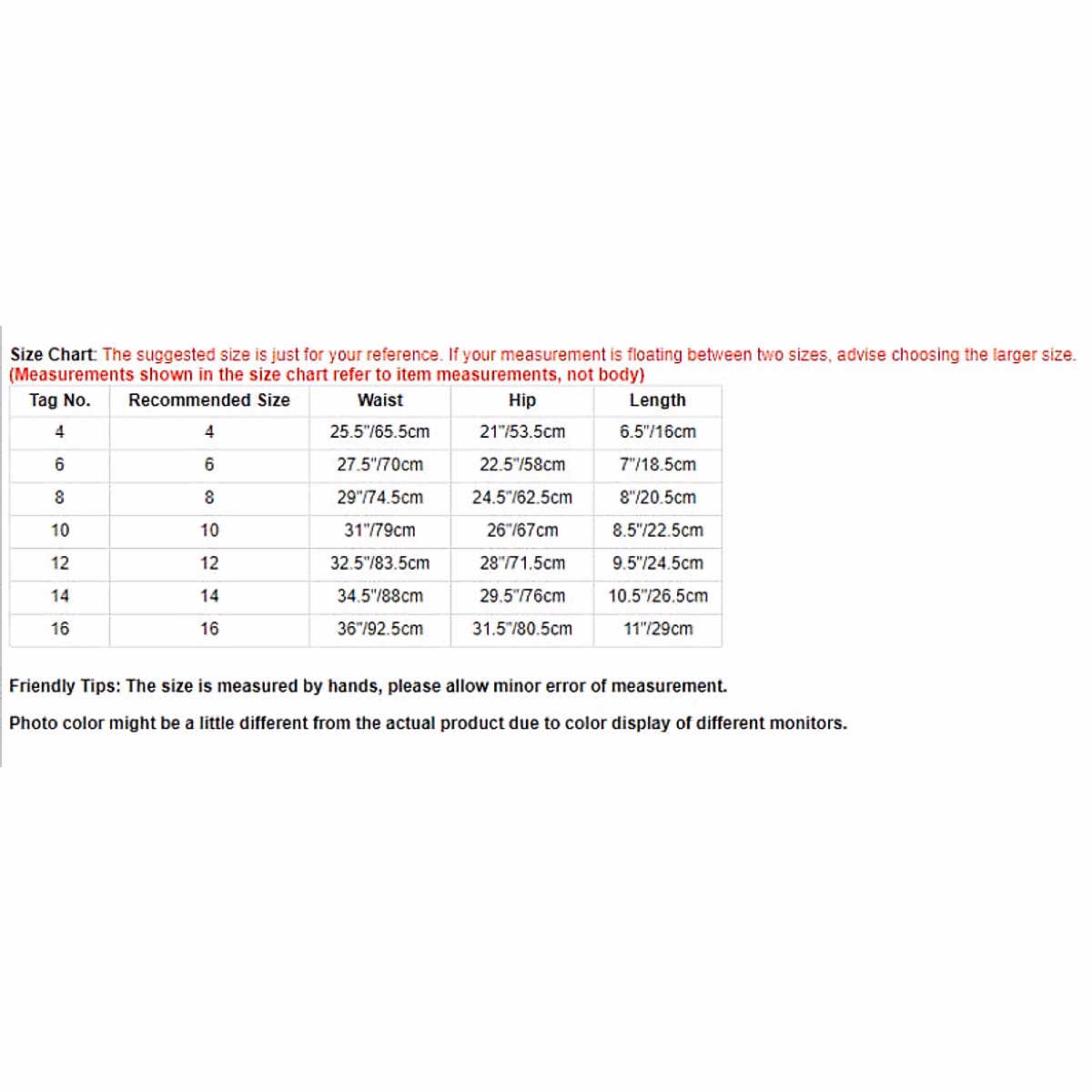 Size Chart: The suggested size is just for your reference. If your measurement is floating between two sizes, advise choosing the larger size. (Measurements shown in the size chart refer to item measurements, not body)

| Tag No. | Recommended Size | Waist | Hip | Length |
|---|---|---|---|---|
| 4 | 4 | 25.5"/65.5cm | 21"/53.5cm | 6.5"/16cm |
| 6 | 6 | 27.5"/70cm | 22.5"/58cm | 7"/18.5cm |
| 8 | 8 | 29"/74.5cm | 24.5"/62.5cm | 8"/20.5cm |
| 10 | 10 | 31"/79cm | 26"/67cm | 8.5"/22.5cm |
| 12 | 12 | 32.5"/83.5cm | 28"/71.5cm | 9.5"/24.5cm |
| 14 | 14 | 34.5"/88cm | 29.5"/76cm | 10.5"/26.5cm |
| 16 | 16 | 36"/92.5cm | 31.5"/80.5cm | 11"/29cm |

Friendly Tips: The size is measured by hands, please allow minor error of measurement.

Photo color might be a little different from the actual product due to color display of different monitors.